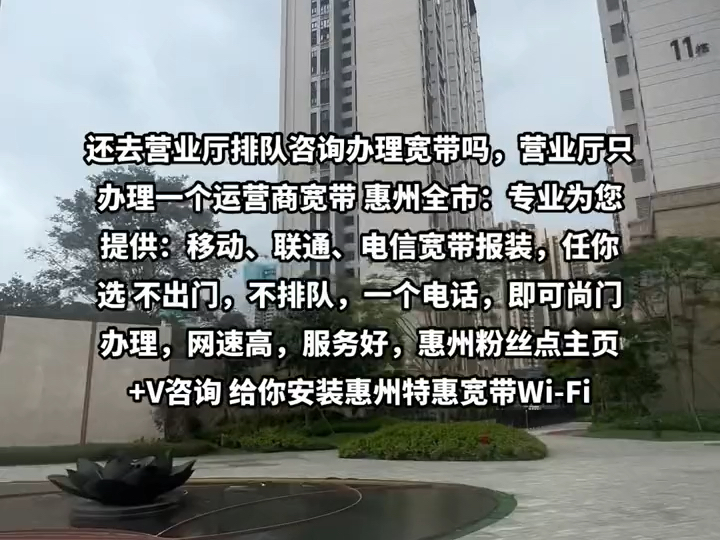 11栋

还去营业厅排队咨询办理宽带吗，营业厅只办理一个运营商宽带 惠州全市：专业为您提供：移动、联通、电信宽带报装，任你选 不出门，不排队，一个电话，即可尚门办理，网速高，服务好，惠州粉丝点主页+V咨询 给你安装惠州特惠宽带Wi-Fi